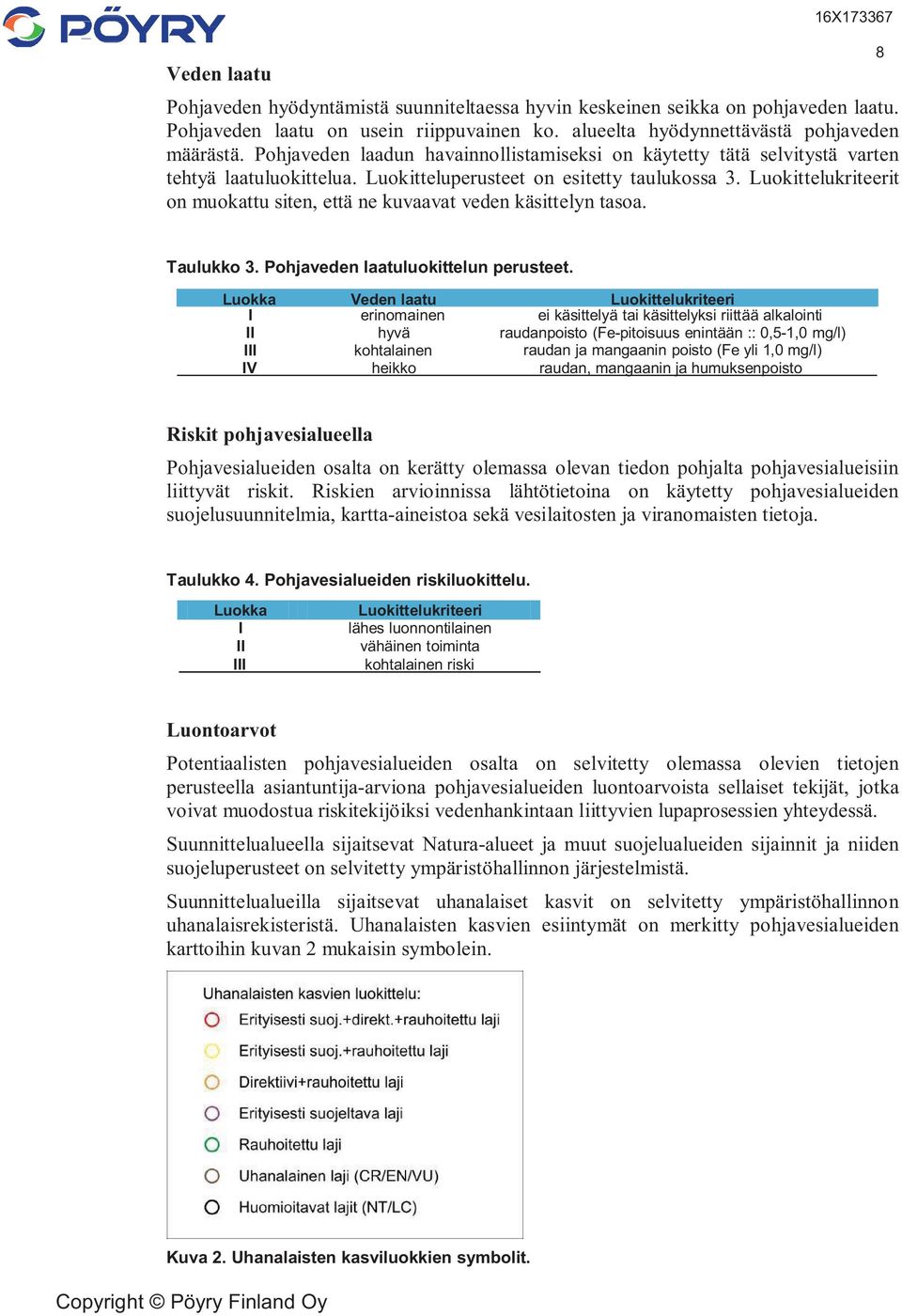 PÖYRY

16X173367

8

Veden laatu

Pohjaveden hyödyntämistä suunniteltaessa hyvin keskeinen seikka on pohjaveden laatu. Pohjaveden laatu on usein riippuvainen ko. alueelta hyödynnettävästä pohjaveden määrästä. Pohjaveden laadun havainnollistamiseksi on käytetty tätä selvitystä varten tehtyä laatuluokittelua. Luokitteluperusteet on esitetty taulukossa 3. Luokittelukriteerit on muokattu siten, että ne kuvaavat veden käsittelyn tasoa.

Taulukko 3. Pohjaveden laatuluokittelun perusteet.

| Luokka | Veden laatu | Luokittelukriteeri |
|---|---|---|
| I | erinomainen | ei käsittelyä tai käsittelyksi riittää alkalointi |
| II | hyvä | raudanpoisto (Fe-pitoisuus enintään :: 0,5-1,0 mg/l) |
| III | kohtalainen | raudan ja mangaanin poisto (Fe yli 1,0 mg/l) |
| IV | heikko | raudan, mangaanin ja humuksenpoisto |

Riskit pohjavesialueella

Pohjavesialueiden osalta on kerätty olemassa olevan tiedon pohjalta pohjavesialueisiin liittyvät riskit. Riskien arvioinnissa lähtötietoina on käytetty pohjavesialueiden suojelusuunnitelmia, kartta-aineistoa sekä vesilaitosten ja viranomaisten tietoja.

Taulukko 4. Pohjavesialueiden riskiluokittelu.

| Luokka | Luokittelukriteeri |
|---|---|
| I | lähes luonnontilainen |
| II | vähäinen toiminta |
| III | kohtalainen riski |

Luontoarvot

Potentiaalisten pohjavesialueiden osalta on selvitetty olemassa olevien tietojen perusteella asiantuntija-arviona pohjavesialueiden luontoarvoista sellaiset tekijät, jotka voivat muodostua riskitekijöiksi vedenhankintaan liittyvien lupaprosessien yhteydessä.

Suunnittelualueella sijaitsevat Natura-alueet ja muut suojelualueiden sijainnit ja niiden suojeluperusteet on selvitetty ympäristöhallinnon järjestelmistä.

Suunnittelualueilla sijaitsevat uhanalaiset kasvit on selvitetty ympäristöhallinnon uhanalaisrekisteristä. Uhanalaisten kasvien esiintymät on merkitty pohjavesialueiden karttoihin kuvan 2 mukaisin symbolein.

Uhanalaisten kasvien luokittelu:
Erityisesti suoj.+direkt.+rauhoitettu laji
Erityisesti suoj.+rauhoitettu laji
Direktiivi+rauhoitettu laji
Erityisesti suojeltava laji
Rauhoitettu laji
Uhanalainen laji (CR/EN/VU)
Huomioitavat lajit (NT/LC)

Kuva 2. Uhanalaisten kasviluokkien symbolit.

Copyright © Pöyry Finland Oy